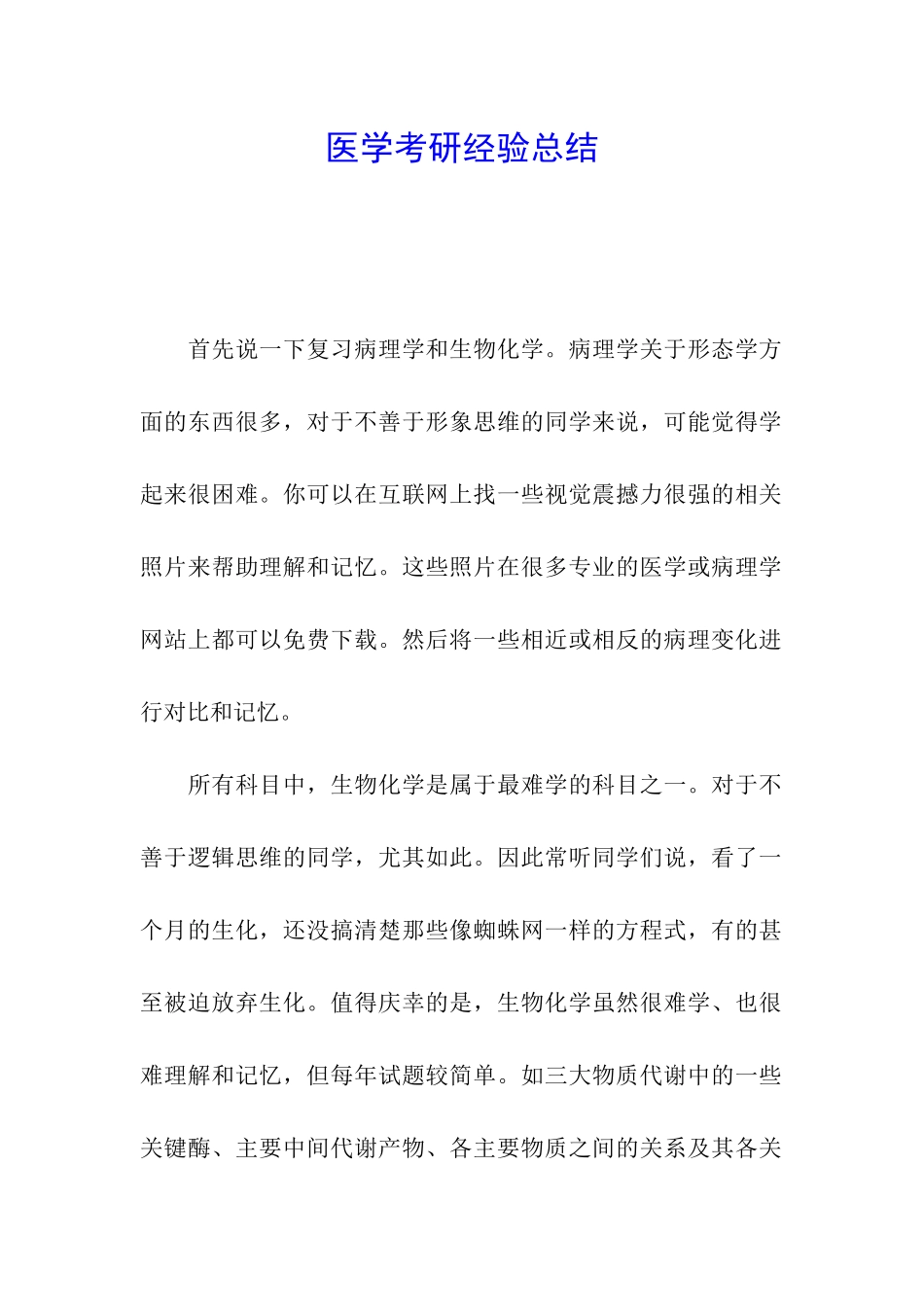 医学考研经验总结

首先说一下复习病理学和生物化学。病理学关于形态学方面的东西很多，对于不善于形象思维的同学来说，可能觉得学起来很困难。你可以在互联网上找一些视觉震撼力很强的相关照片来帮助理解和记忆。这些照片在很多专业的医学或病理学网站上都可以免费下载。然后将一些相近或相反的病理变化进行对比和记忆。

所有科目中，生物化学是属于最难学的科目之一。对于不善于逻辑思维的同学，尤其如此。因此常听同学们说，看了一个月的生化，还没搞清楚那些像蜘蛛网一样的方程式，有的甚至被迫放弃生化。值得庆幸的是，生物化学虽然很难学、也很难理解和记忆，但每年试题较简单。如三大物质代谢中的一些关键酶、主要中间代谢产物、各主要物质之间的关系及其各关